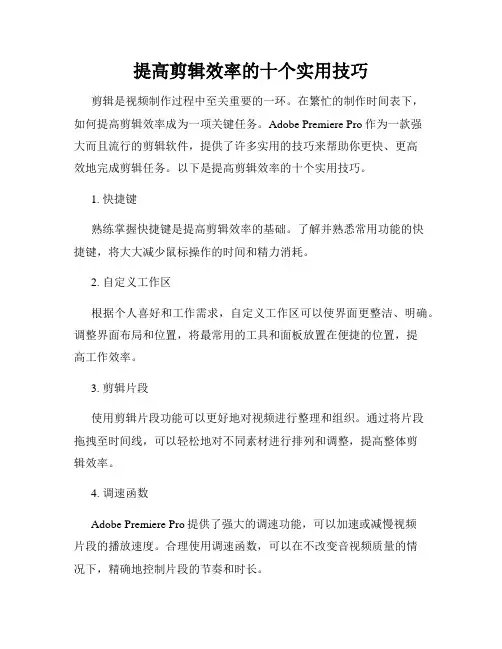 提高剪辑效率的十个实用技巧

剪辑是视频制作过程中至关重要的一环。在繁忙的制作时间表下，如何提高剪辑效率成为一项关键任务。Adobe Premiere Pro 作为一款强大而且流行的剪辑软件，提供了许多实用的技巧来帮助你更快、更高效地完成剪辑任务。以下是提高剪辑效率的十个实用技巧。

1. 快捷键

熟练掌握快捷键是提高剪辑效率的基础。了解并熟悉常用功能的快捷键，将大大减少鼠标操作的时间和精力消耗。

2. 自定义工作区

根据个人喜好和工作需求，自定义工作区可以使界面更整洁、明确。调整界面布局和位置，将最常用的工具和面板放置在便捷的位置，提高工作效率。

3. 剪辑片段

使用剪辑片段功能可以更好地对视频进行整理和组织。通过将片段拖拽至时间线，可以轻松地对不同素材进行排列和调整，提高整体剪辑效率。

4. 调速函数

Adobe Premiere Pro 提供了强大的调速功能，可以加速或减慢视频片段的播放速度。合理使用调速函数，可以在不改变音视频质量的情况下，精确地控制片段的节奏和时长。